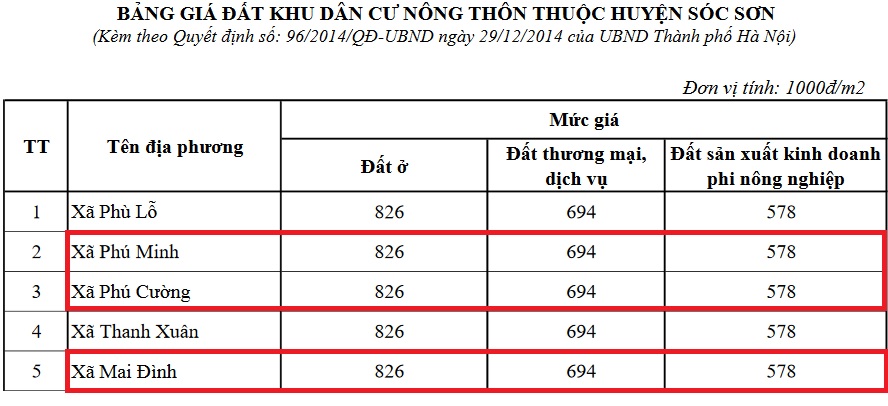 BẢNG GIÁ ĐẤT KHU DÂN CƯ NÔNG THÔN THUỘC HUYỆN SÓC SƠN
(Kèm theo Quyết định số: 96/2014/QĐ-UBND ngày 29/12/2014 của UBND Thành phố Hà Nội)

Đơn vị tính: 1000đ/m2

| TT | Tên địa phương | Mức giá | | |
|---|---|---|---|---|
| | | Đất ở | Đất thương mại, dịch vụ | Đất sản xuất kinh doanh phi nông nghiệp |
| 1 | Xã Phù Lỗ | 826 | 694 | 578 |
| 2 | Xã Phú Minh | 826 | 694 | 578 |
| 3 | Xã Phú Cường | 826 | 694 | 578 |
| 4 | Xã Thanh Xuân | 826 | 694 | 578 |
| 5 | Xã Mai Đình | 826 | 694 | 578 |